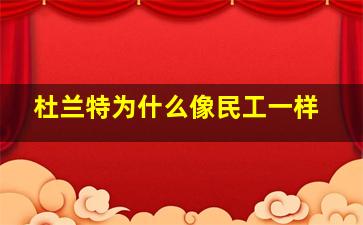 杜兰特为什么像民工一样